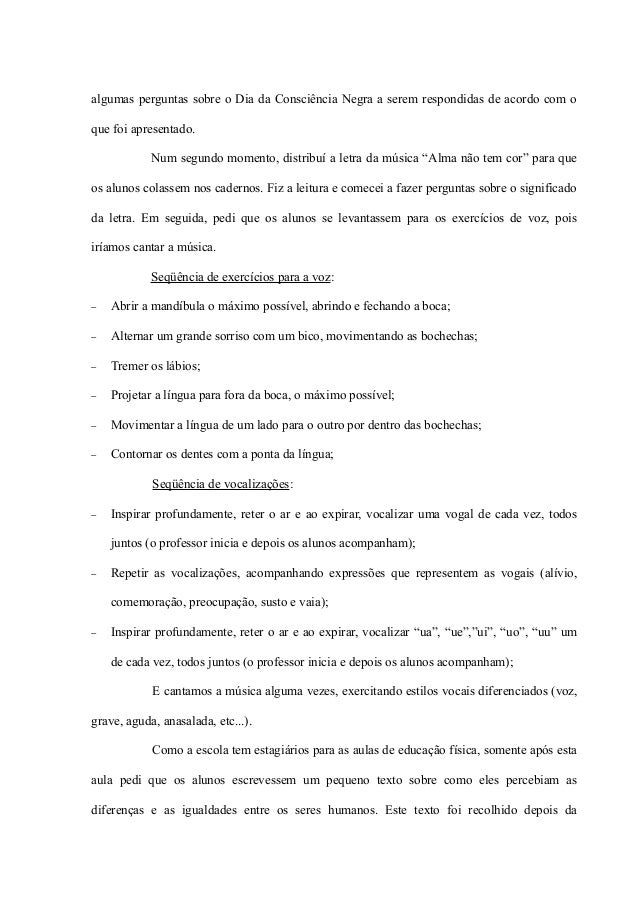 algumas perguntas sobre o Dia da Consciência Negra a serem respondidas de acordo com o que foi apresentado.

Num segundo momento, distribuí a letra da música “Alma não tem cor” para que os alunos colassem nos cadernos. Fiz a leitura e comecei a fazer perguntas sobre o significado da letra. Em seguida, pedi que os alunos se levantassem para os exercícios de voz, pois iríamos cantar a música.

Seqüência de exercícios para a voz:

– Abrir a mandíbula o máximo possível, abrindo e fechando a boca;

– Alternar um grande sorriso com um bico, movimentando as bochechas;

– Tremer os lábios;

– Projetar a língua para fora da boca, o máximo possível;

– Movimentar a língua de um lado para o outro por dentro das bochechas;

– Contornar os dentes com a ponta da língua;

Seqüência de vocalizações:

– Inspirar profundamente, reter o ar e ao expirar, vocalizar uma vogal de cada vez, todos juntos (o professor inicia e depois os alunos acompanham);

– Repetir as vocalizações, acompanhando expressões que representem as vogais (alívio, comemoração, preocupação, susto e vaia);

– Inspirar profundamente, reter o ar e ao expirar, vocalizar “ua”, “ue”,”ui”, “uo”, “uu” um de cada vez, todos juntos (o professor inicia e depois os alunos acompanham);

E cantamos a música alguma vezes, exercitando estilos vocais diferenciados (voz, grave, aguda, anasalada, etc...).

Como a escola tem estagiários para as aulas de educação física, somente após esta aula pedi que os alunos escrevessem um pequeno texto sobre como eles percebiam as diferenças e as igualdades entre os seres humanos. Este texto foi recolhido depois da